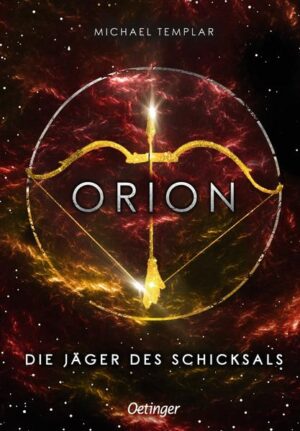 MICHAEL TEMPLAR

ORION

DIE JÄGER DES SCHICKSALS

Oetinger